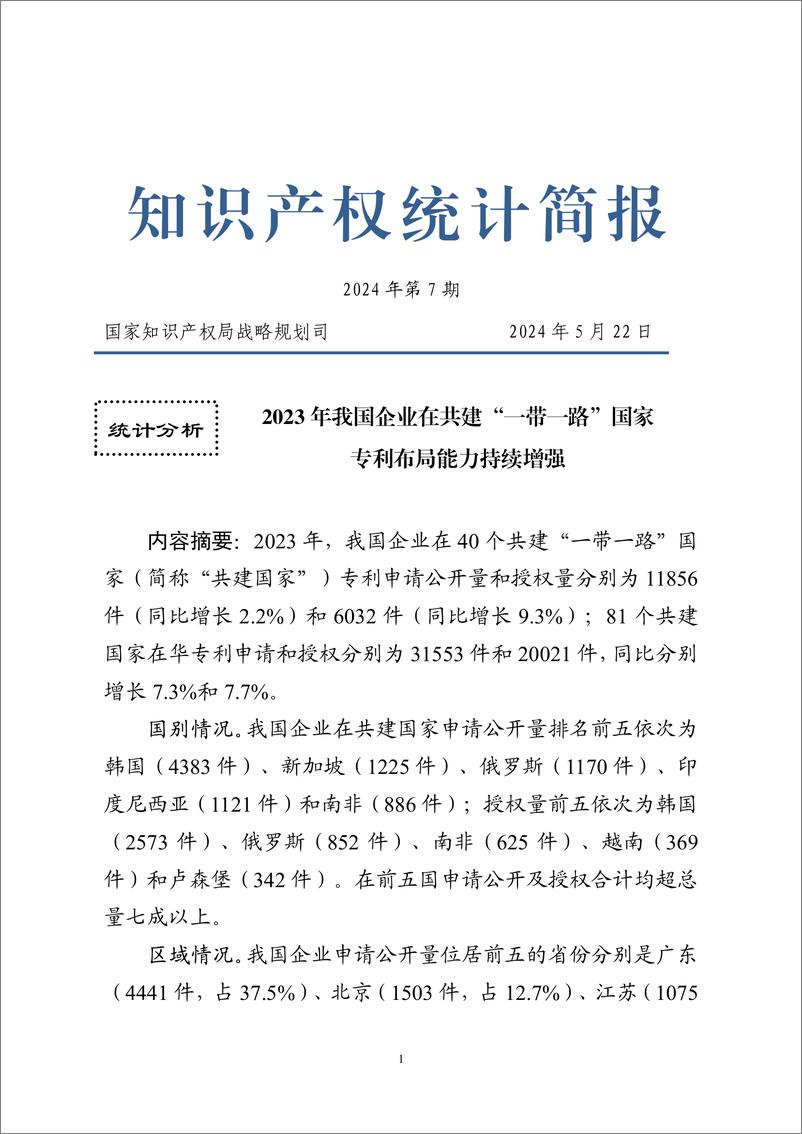 知识产权统计简报

2024 年第 7 期

国家知识产权局战略规划司　　　　　　2024 年 5 月 22 日

统计分析

2023 年我国企业在共建“一带一路”国家专利布局能力持续增强

内容摘要：2023 年，我国企业在 40 个共建“一带一路”国家（简称“共建国家”）专利申请公开量和授权量分别为 11856 件（同比增长 2.2%）和 6032 件（同比增长 9.3%）；81 个共建国家在华专利申请和授权分别为 31553 件和 20021 件，同比分别增长 7.3%和 7.7%。

国别情况。我国企业在共建国家申请公开量排名前五依次为韩国（4383 件）、新加坡（1225 件）、俄罗斯（1170 件）、印度尼西亚（1121 件）和南非（886 件）；授权量前五依次为韩国（2573 件）、俄罗斯（852 件）、南非（625 件）、越南（369 件）和卢森堡（342 件）。在前五国申请公开及授权合计均超总量七成以上。

区域情况。我国企业申请公开量位居前五的省份分别是广东（4441 件，占 37.5%）、北京（1503 件，占 12.7%）、江苏（1075

1